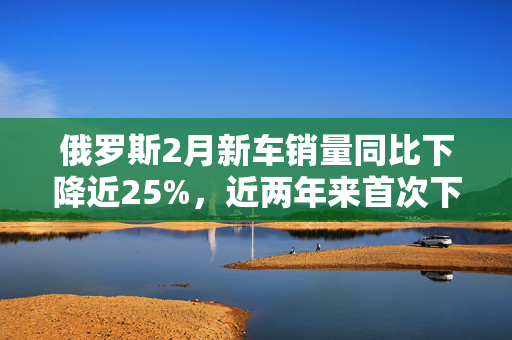 俄罗斯2月新车销量同比下降近25%，近两年来首次下